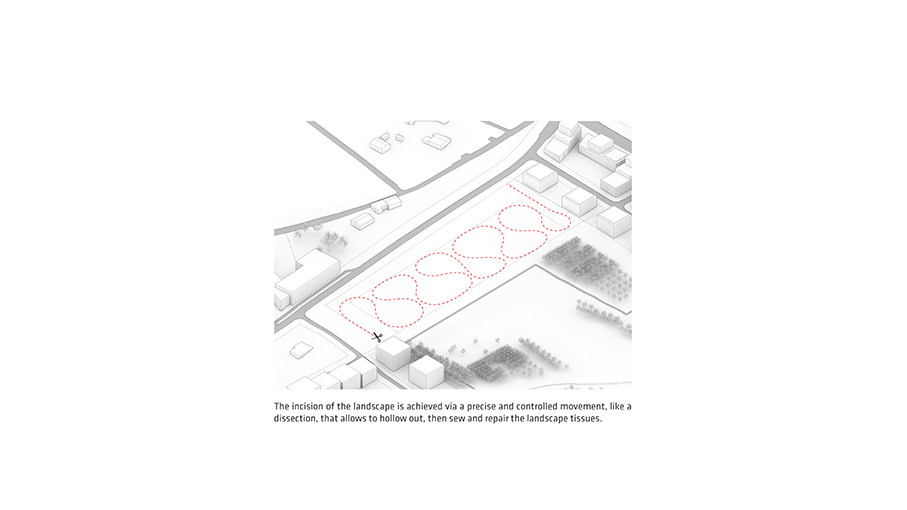 The incision of the landscape is achieved via a precise and controlled movement, like a dissection, that allows to hollow out, then sew and repair the landscape tissues.